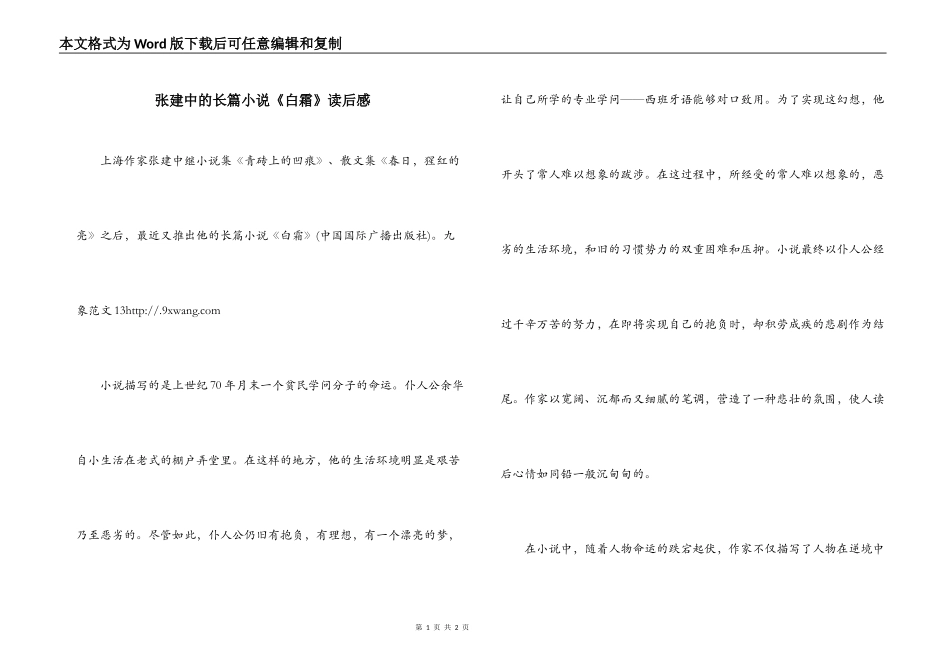 本文格式为Word版下载后可任意编辑和复制

张建中的长篇小说《白霜》读后感

上海作家张建中继小说集《青砖上的凹痕》、散文集《春日，猩红的亮》之后，最近又推出他的长篇小说《白霜》(中国国际广播出版社)。九象范文13http://.9xwang.com

小说描写的是上世纪70年月末一个贫民学问分子的命运。仆人公余华自小生活在老式的棚户弄堂里。在这样的地方，他的生活环境明显是艰苦乃至恶劣的。尽管如此，仆人公仍旧有抱负，有理想，有一个漂亮的梦，让自己所学的专业学问——西班牙语能够对口致用。为了实现这幻想，他开头了常人难以想象的跋涉。在这过程中，所经受的常人难以想象的，恶劣的生活环境，和旧的习惯势力的双重困难和压抑。小说最终以仆人公经过千辛万苦的努力，在即将实现自己的抱负时，却积劳成疾的悲剧作为结尾。作家以宽阔、沉郁而又细腻的笔调，营造了一种悲壮的氛围，使人读后心情如同铅一般沉甸甸的。

在小说中，随着人物命运的跌宕起伏，作家不仅描写了人物在逆境中

第 1 页 共 2 页